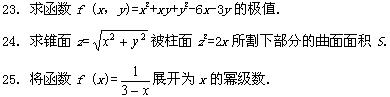 23. 求函数 $f(x, y)=x^2+xy+y^2-6x-3y$ 的极值.

24. 求锥面 $z=\sqrt{x^2+y^2}$ 被柱面 $z^2=2x$ 所割下部分的曲面面积 $S$.

25. 将函数 $f(x)=\frac{1}{3-x}$ 展开为 $x$ 的幂级数.